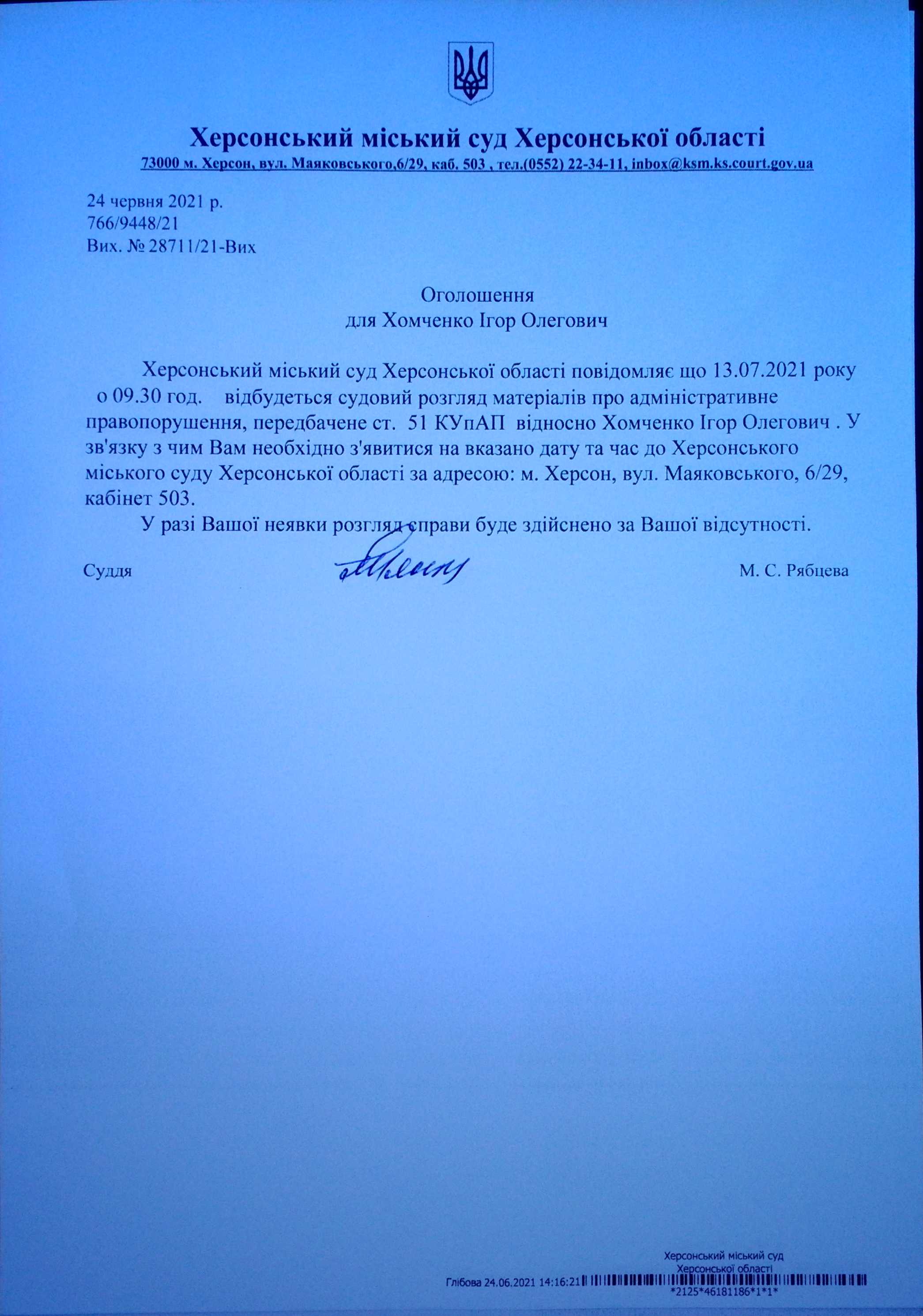 Херсонський міський суд Херсонської області
73000 м. Херсон, вул. Маяковського,6/29, каб. 503 , тел.(0552) 22-34-11, inbox@ksm.ks.court.gov.ua

24 червня 2021 р.
766/9448/21
Вих. № 28711/21-Вих

Оголошення
для Хомченко Ігор Олегович

Херсонський міський суд Херсонської області повідомляє що 13.07.2021 року о 09.30 год. відбудеться судовий розгляд матеріалів про адміністративне правопорушення, передбачене ст. 51 КУпАП відносно Хомченко Ігор Олегович . У зв'язку з чим Вам необхідно з'явитися на вказано дату та час до Херсонського міського суду Херсонської області за адресою: м. Херсон, вул. Маяковського, 6/29, кабінет 503.

У разі Вашої неявки розгляд справи буде здійснено за Вашої відсутності.

Суддя М. С. Рябцева

Херсонський міський суд
Херсонської області
Глібова 24.06.2021 14:16:21
*2125*46181186*1*1*